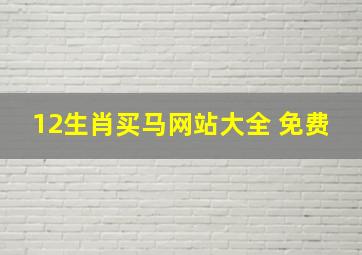 12生肖买马网站大全 免费